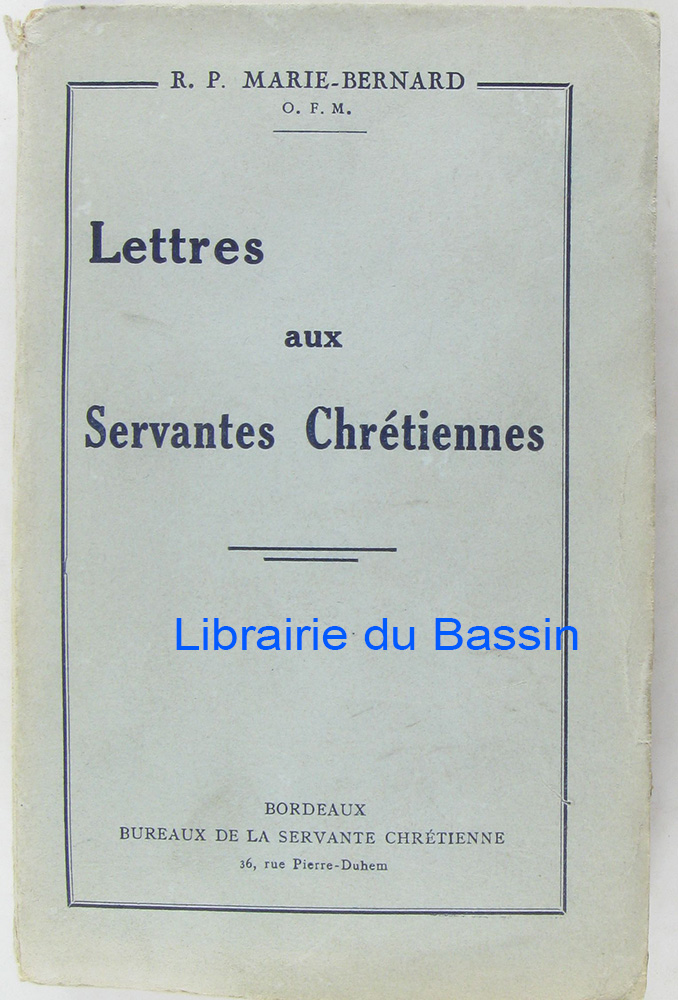 R. P. MARIE-BERNARD
O. F. M.

Lettres

aux

Servantes Chrétiennes

BORDEAUX
BUREAUX DE LA SERVANTE CHRÉTIENNE
36, rue Pierre-Duhem

Librairie du Bassin